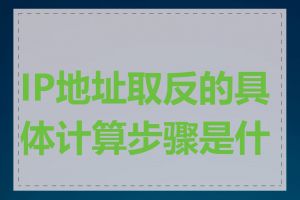 IP地址取反的具体计算步骤是什